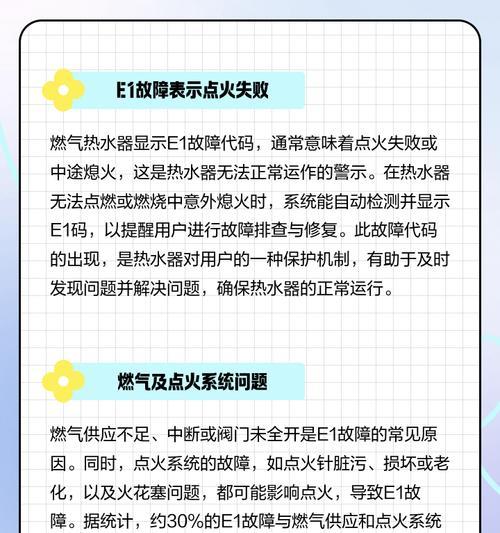 E1故障表示点火失败

燃气热水器显示E1故障代码，通常意味着点火失败或中途熄火，这是热水器无法正常运作的警示。在热水器无法点燃或燃烧中意外熄火时，系统能自动检测并显示E1码，以提醒用户进行故障排查与修复。此故障代码的出现，是热水器对用户的一种保护机制，有助于及时发现问题并解决问题，确保热水器的正常运行。

燃气及点火系统问题

燃气供应不足、中断或阀门未全开是E1故障的常见原因。同时，点火系统的故障，如点火针脏污、损坏或老化，以及火花塞问题，都可能影响点火，导致E1故障。据统计，约30%的E1故障与燃气供应和点火系统